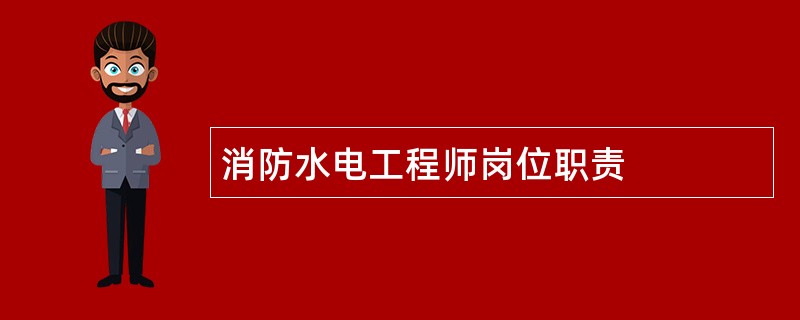 消防水电工程师岗位职责